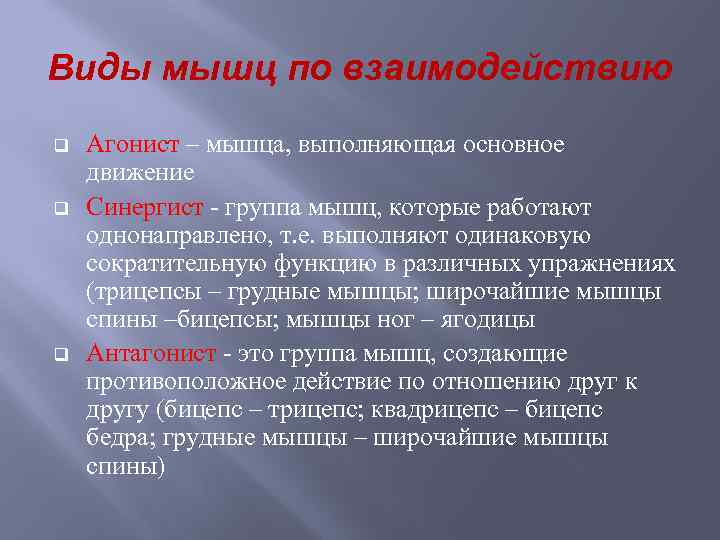 Виды мышц по взаимодействию

Агонист – мышца, выполняющая основное движение

Синергист - группа мышц, которые работают однонаправлено, т.е. выполняют одинаковую сократительную функцию в различных упражнениях (трицепсы – грудные мышцы; широчайшие мышцы спины –бицепсы; мышцы ног – ягодицы

Антагонист - это группа мышц, создающие противоположное действие по отношению друг к другу (бицепс – трицепс; квадрицепс – бицепс бедра; грудные мышцы – широчайшие мышцы спины)